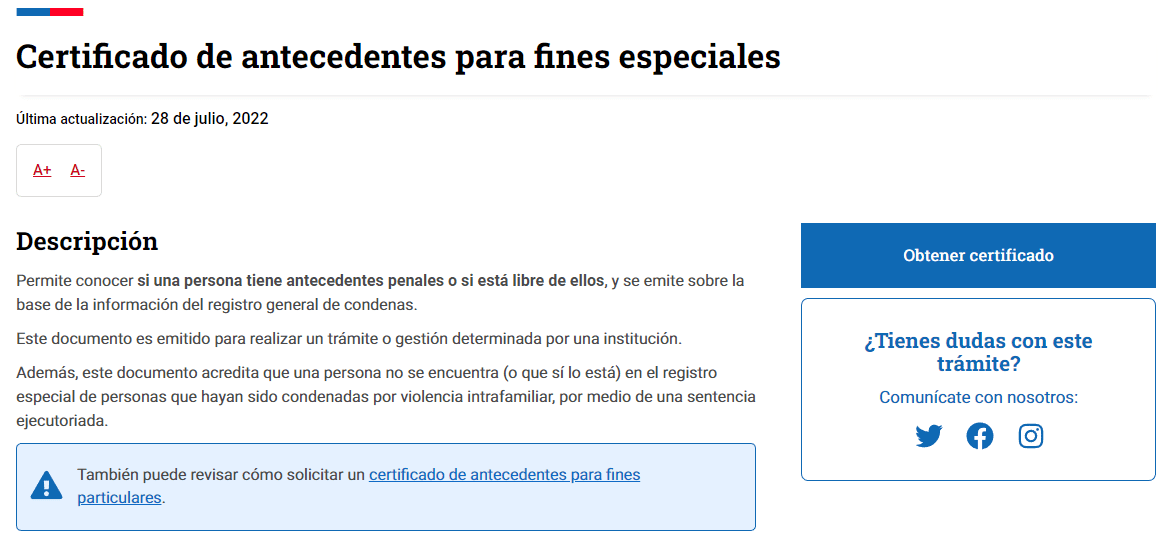 Certificado de antecedentes para fines especiales

Última actualización: 28 de julio, 2022

A+ A-

Descripción

Permite conocer si una persona tiene antecedentes penales o si está libre de ellos, y se emite sobre la base de la información del registro general de condenas.

Este documento es emitido para realizar un trámite o gestión determinada por una institución.

Además, este documento acredita que una persona no se encuentra (o que sí lo está) en el registro especial de personas que hayan sido condenadas por violencia intrafamiliar, por medio de una sentencia ejecutoriada.

También puede revisar cómo solicitar un certificado de antecedentes para fines particulares.

Obtener certificado

¿Tienes dudas con este trámite?

Comunícate con nosotros: